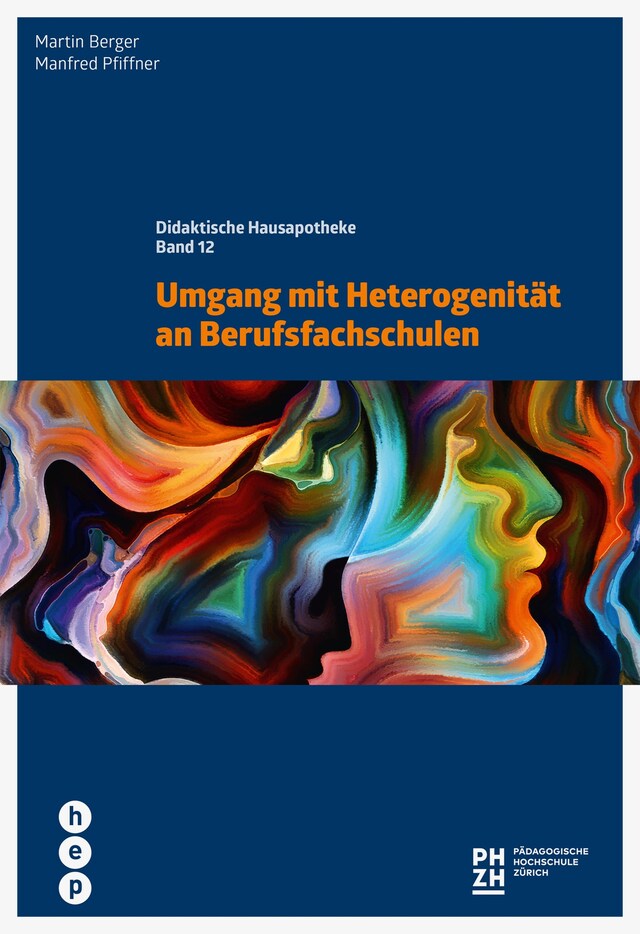 Martin Berger
Manfred Pfiffner

Didaktische Hausapotheke
Band 12

Umgang mit Heterogenität an Berufsfachschulen

h
e
p

PH
ZH

PÄDAGOGISCHE
HOCHSCHULE
ZÜRICH